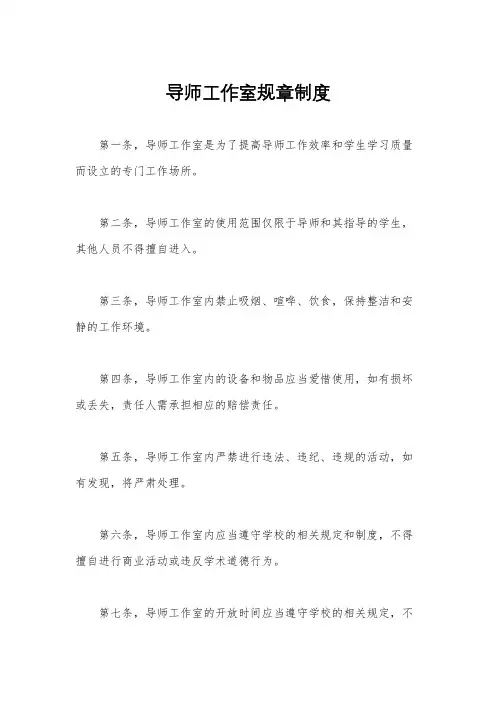 导师工作室规章制度

第一条，导师工作室是为了提高导师工作效率和学生学习质量而设立的专门工作场所。

第二条，导师工作室的使用范围仅限于导师和其指导的学生，其他人员不得擅自进入。

第三条，导师工作室内禁止吸烟、喧哗、饮食，保持整洁和安静的工作环境。

第四条，导师工作室内的设备和物品应当爱惜使用，如有损坏或丢失，责任人需承担相应的赔偿责任。

第五条，导师工作室内严禁进行违法、违纪、违规的活动，如有发现，将严肃处理。

第六条，导师工作室内应当遵守学校的相关规定和制度，不得擅自进行商业活动或违反学术道德行为。

第七条，导师工作室的开放时间应当遵守学校的相关规定，不